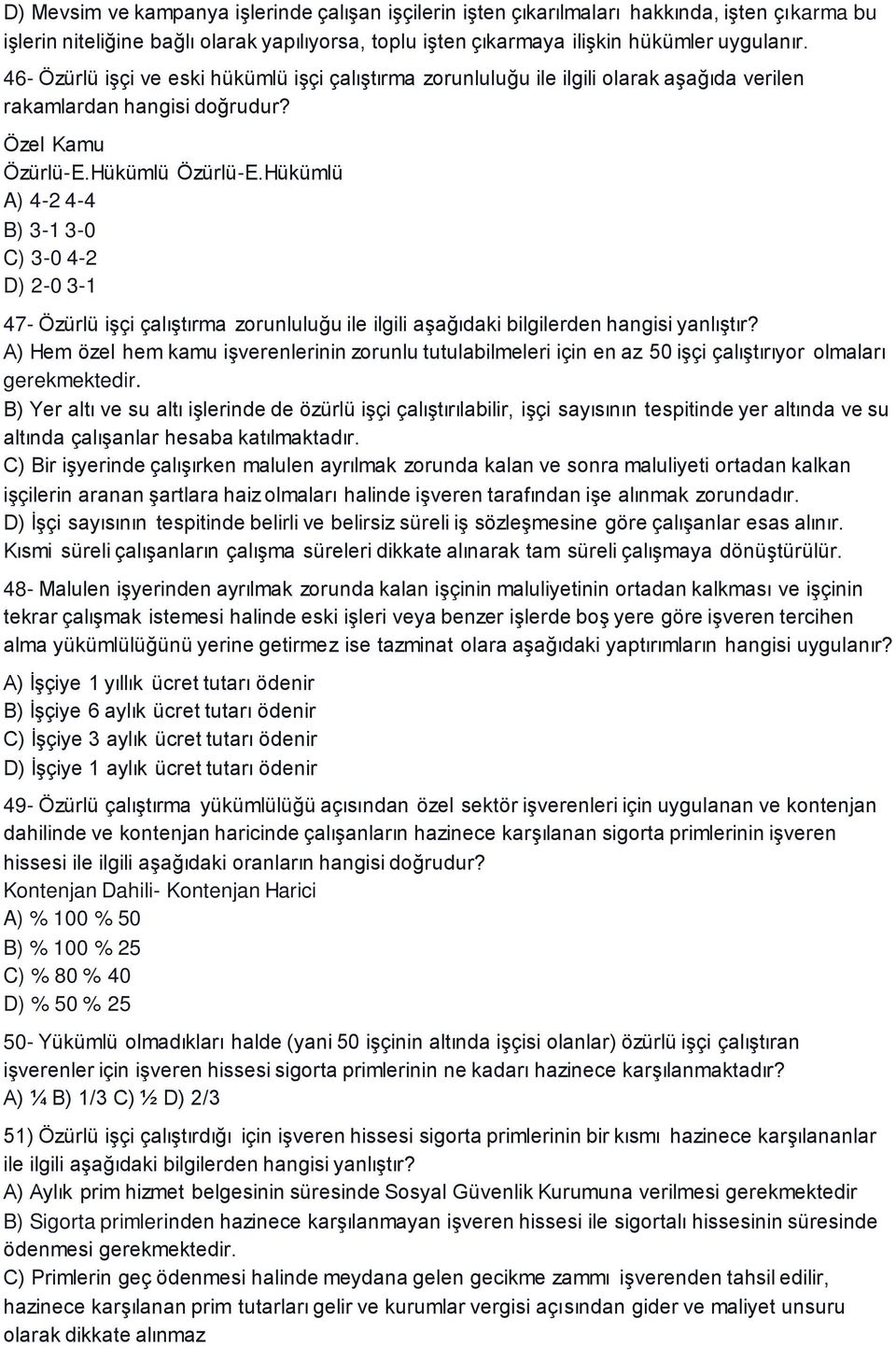 D) Mevsim ve kampanya işlerinde çalışan işçilerin işten çıkarılmaları hakkında, işten çıkarma bu işlerin niteliğine bağlı olarak yapılıyorsa, toplu işten çıkarmaya ilişkin hükümler uygulanır.

46- Özürlü işçi ve eski hükümlü işçi çalıştırma zorunluluğu ile ilgili olarak aşağıda verilen rakamlardan hangisi doğrudur?

Özel Kamu

Özürlü-E.Hükümlü Özürlü-E.Hükümlü

A) 4-2 4-4

B) 3-1 3-0

C) 3-0 4-2

D) 2-0 3-1

47- Özürlü işçi çalıştırma zorunluluğu ile ilgili aşağıdaki bilgilerden hangisi yanlıştır?

A) Hem özel hem kamu işverenlerinin zorunlu tutulabilmeleri için en az 50 işçi çalıştırıyor olmaları gerekmektedir.

B) Yer altı ve su altı işlerinde de özürlü işçi çalıştırılabilir, işçi sayısının tespitinde yer altında ve su altında çalışanlar hesaba katılmaktadır.

C) Bir işyerinde çalışırken malulen ayrılmak zorunda kalan ve sonra maluliyeti ortadan kalkan işçilerin aranan şartlara haiz olmaları halinde işveren tarafından işe alınmak zorundadır.

D) İşçi sayısının tespitinde belirli ve belirsiz süreli iş sözleşmesine göre çalışanlar esas alınır. Kısmi süreli çalışanların çalışma süreleri dikkate alınarak tam süreli çalışmaya dönüştürülür.

48- Malulen işyerinden ayrılmak zorunda kalan işçinin maluliyetinin ortadan kalkması ve işçinin tekrar çalışmak istemesi halinde eski işleri veya benzer işlerde boş yere göre işveren tercihen alma yükümlülüğünü yerine getirmez ise tazminat olara aşağıdaki yaptırımların hangisi uygulanır?

A) İşçiye 1 yıllık ücret tutarı ödenir

B) İşçiye 6 aylık ücret tutarı ödenir

C) İşçiye 3 aylık ücret tutarı ödenir

D) İşçiye 1 aylık ücret tutarı ödenir

49- Özürlü çalıştırma yükümlülüğü açısından özel sektör işverenleri için uygulanan ve kontenjan dahilinde ve kontenjan haricinde çalışanların hazinece karşılanan sigorta primlerinin işveren hissesi ile ilgili aşağıdaki oranların hangisi doğrudur?

Kontenjan Dahili- Kontenjan Harici

A) % 100 % 50

B) % 100 % 25

C) % 80 % 40

D) % 50 % 25

50- Yükümlü olmadıkları halde (yani 50 işçinin altında işçisi olanlar) özürlü işçi çalıştıran işverenler için işveren hissesi sigorta primlerinin ne kadarı hazinece karşılanmaktadır?

A) ¼ B) 1/3 C) ½ D) 2/3

51) Özürlü işçi çalıştırdığı için işveren hissesi sigorta primlerinin bir kısmı hazinece karşılananlar ile ilgili aşağıdaki bilgilerden hangisi yanlıştır?

A) Aylık prim hizmet belgesinin süresinde Sosyal Güvenlik Kurumuna verilmesi gerekmektedir

B) Sigorta primlerinden hazinece karşılanmayan işveren hissesi ile sigortalı hissesinin süresinde ödenmesi gerekmektedir.

C) Primlerin geç ödenmesi halinde meydana gelen gecikme zammı işverenden tahsil edilir, hazinece karşılanan prim tutarları gelir ve kurumlar vergisi açısından gider ve maliyet unsuru olarak dikkate alınmaz